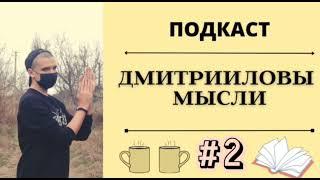 ПОДКАСТ

ДМИТРИИЛОВЫ МЫСЛИ

#2